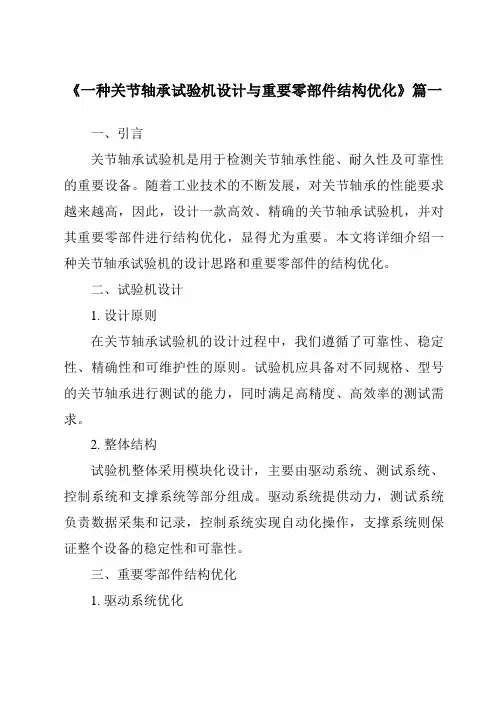 《一种关节轴承试验机设计与重要零部件结构优化》篇一

一、引言

关节轴承试验机是用于检测关节轴承性能、耐久性及可靠性的重要设备。随着工业技术的不断发展，对关节轴承的性能要求越来越高，因此，设计一款高效、精确的关节轴承试验机，并对其重要零部件进行结构优化，显得尤为重要。本文将详细介绍一种关节轴承试验机的设计思路和重要零部件的结构优化。

二、试验机设计

1. 设计原则

在关节轴承试验机的设计过程中，我们遵循了可靠性、稳定性、精确性和可维护性的原则。试验机应具备对不同规格、型号的关节轴承进行测试的能力，同时满足高精度、高效率的测试需求。

2. 整体结构

试验机整体采用模块化设计，主要由驱动系统、测试系统、控制系统和支撑系统等部分组成。驱动系统提供动力，测试系统负责数据采集和记录，控制系统实现自动化操作，支撑系统则保证整个设备的稳定性和可靠性。

三、重要零部件结构优化

1. 驱动系统优化